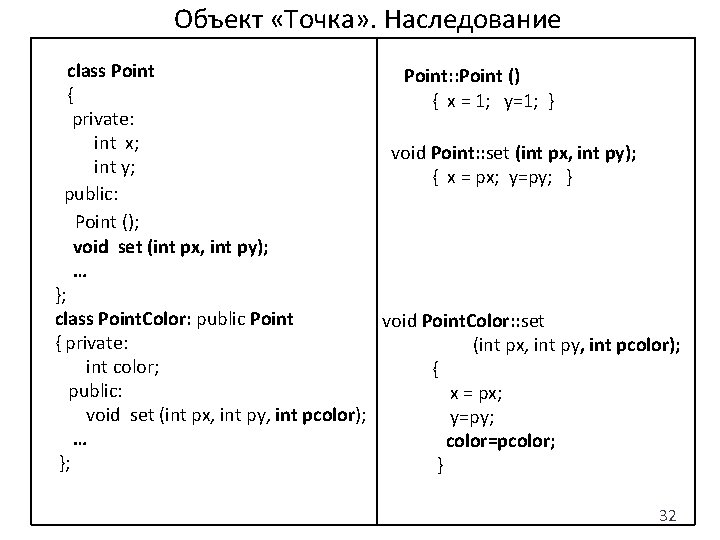 Объект «Точка». Наследование

class Point
{
private:
int x;
int y;
public:
Point ();
void set (int px, int py);
...
};
class PointColor: public Point
{ private:
int color;
public:
void set (int px, int py, int pcolor);
...
};

Point::Point ()
{ x = 1; y=1; }

void Point::set (int px, int py);
{ x = px; y=py; }

void PointColor::set
(int px, int py, int pcolor);
{
x = px;
y=py;
color=pcolor;
}

32